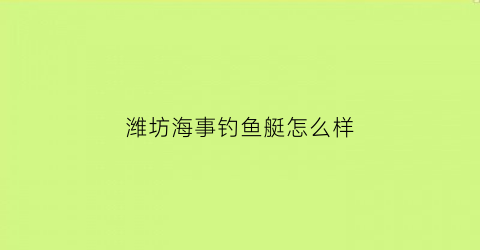 潍坊海事钓鱼艇怎么样